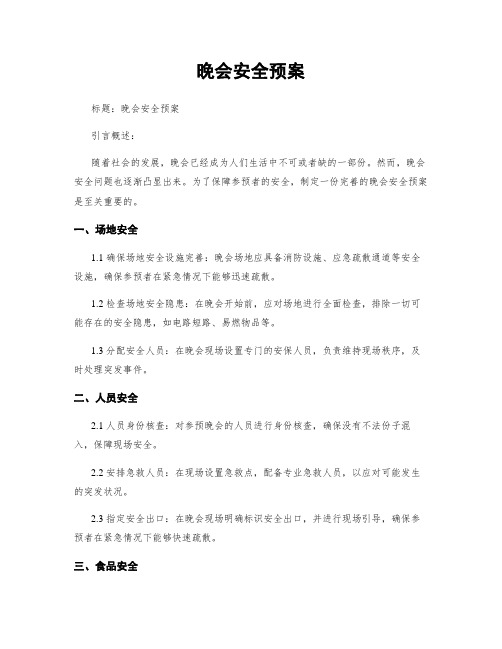 晚会安全预案

标题：晚会安全预案

引言概述：

随着社会的发展，晚会已经成为人们生活中不可或者缺的一部份。然而，晚会安全问题也逐渐凸显出来。为了保障参预者的安全，制定一份完善的晚会安全预案是至关重要的。

一、场地安全

1.1 确保场地安全设施完善：晚会场地应具备消防设施、应急疏散通道等安全设施，确保参预者在紧急情况下能够迅速疏散。

1.2 检查场地安全隐患：在晚会开始前，应对场地进行全面检查，排除一切可能存在的安全隐患，如电路短路、易燃物品等。

1.3 分配安全人员：在晚会现场设置专门的安保人员，负责维持现场秩序，及时处理突发事件。

二、人员安全

2.1 人员身份核查：对参预晚会的人员进行身份核查，确保没有不法份子混入，保障现场安全。

2.2 安排急救人员：在现场设置急救点，配备专业急救人员，以应对可能发生的突发状况。

2.3 指定安全出口：在晚会现场明确标识安全出口，并进行现场引导，确保参预者在紧急情况下能够快速疏散。

三、食品安全